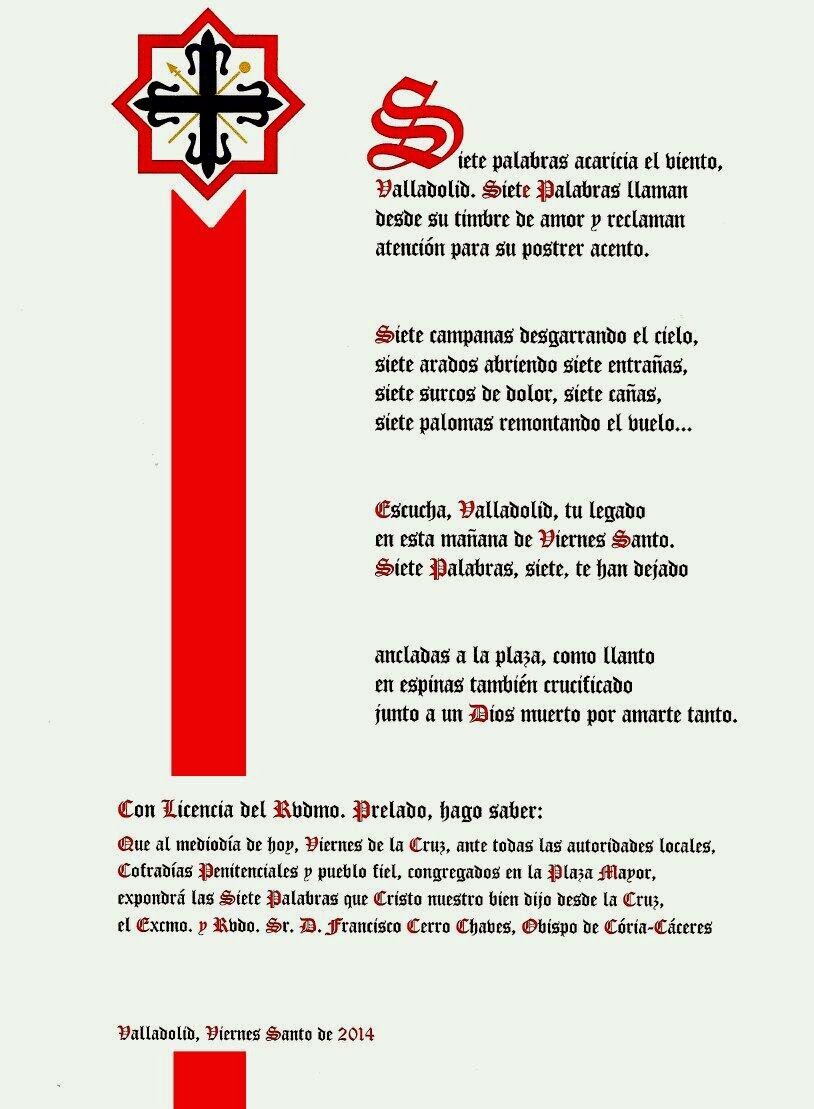 Siete palabras acaricia el viento,
Valladolid. Siete Palabras llaman
desde su timbre de amor y reclaman
atención para su postrer acento.

Siete campanas desgarrando el cielo,
siete arados abriendo siete entrañas,
siete surcos de dolor, siete cañas,
siete palomas remontando el vuelo...

Escucha, Valladolid, tu legado
en esta mañana de Viernes Santo.
Siete Palabras, siete, te han dejado

ancladas a la plaza, como llanto
en espinas también crucificado
junto a un Dios muerto por amarte tanto.

Con Licencia del Rvdmo. Prelado, hago saber:

Que al mediodía de hoy, Viernes de la Cruz, ante todas las autoridades locales, Cofradías Penitenciales y pueblo fiel, congregados en la Plaza Mayor, expondrá las Siete Palabras que Cristo nuestro bien dijo desde la Cruz, el Excmo. y Rvdo. Sr. D. Francisco Cerro Chaves, Obispo de Cória-Cáceres

Valladolid, Viernes Santo de 2014